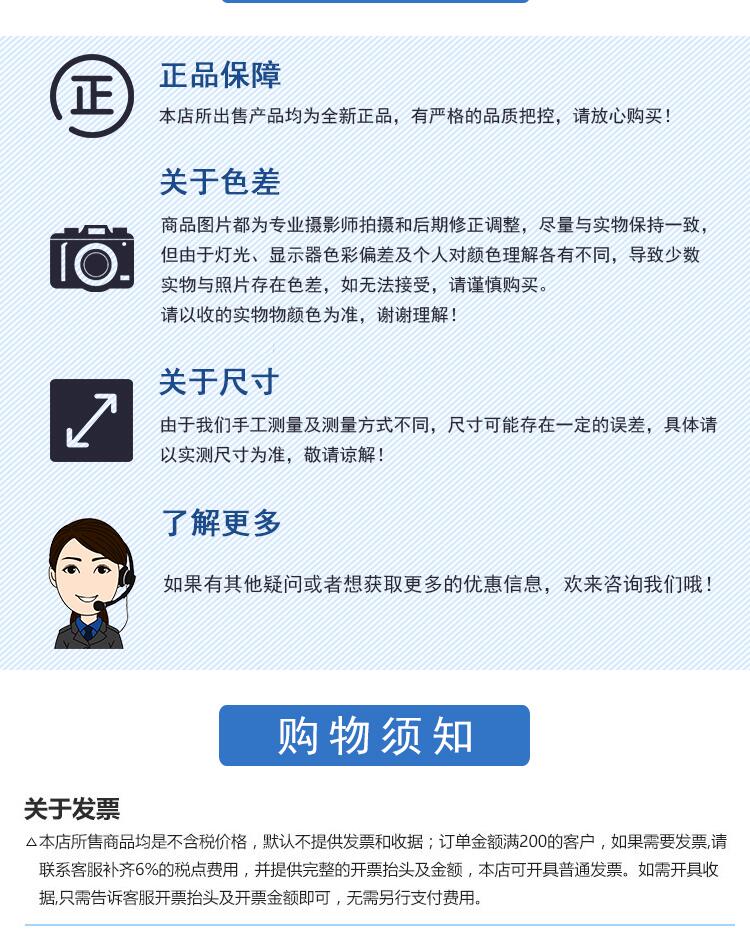 正

正品保障

本店所出售产品均为全新正品，有严格的品质把控，请放心购买！

关于色差

商品图片都为专业摄影师拍摄和后期修正调整，尽量与实物保持一致，但由于灯光、显示器色彩偏差及个人对颜色理解各有不同，导致少数实物与照片存在色差，如无法接受，请谨慎购买。
请以收的实物物颜色为准，谢谢理解！

关于尺寸

由于我们手工测量及测量方式不同，尺寸可能存在一定的误差，具体请以实测尺寸为准，敬请谅解！

了解更多

如果有其他疑问或者想获取更多的优惠信息，欢来咨询我们哦！

购物须知

关于发票

△本店所售商品均是不含税价格，默认不提供发票和收据；订单金额满200的客户，如果需要发票,请联系客服补齐6%的税点费用，并提供完整的开票抬头及金额，本店可开具普通发票。如需开具收据,只需告诉客服开票抬头及开票金额即可，无需另行支付费用。